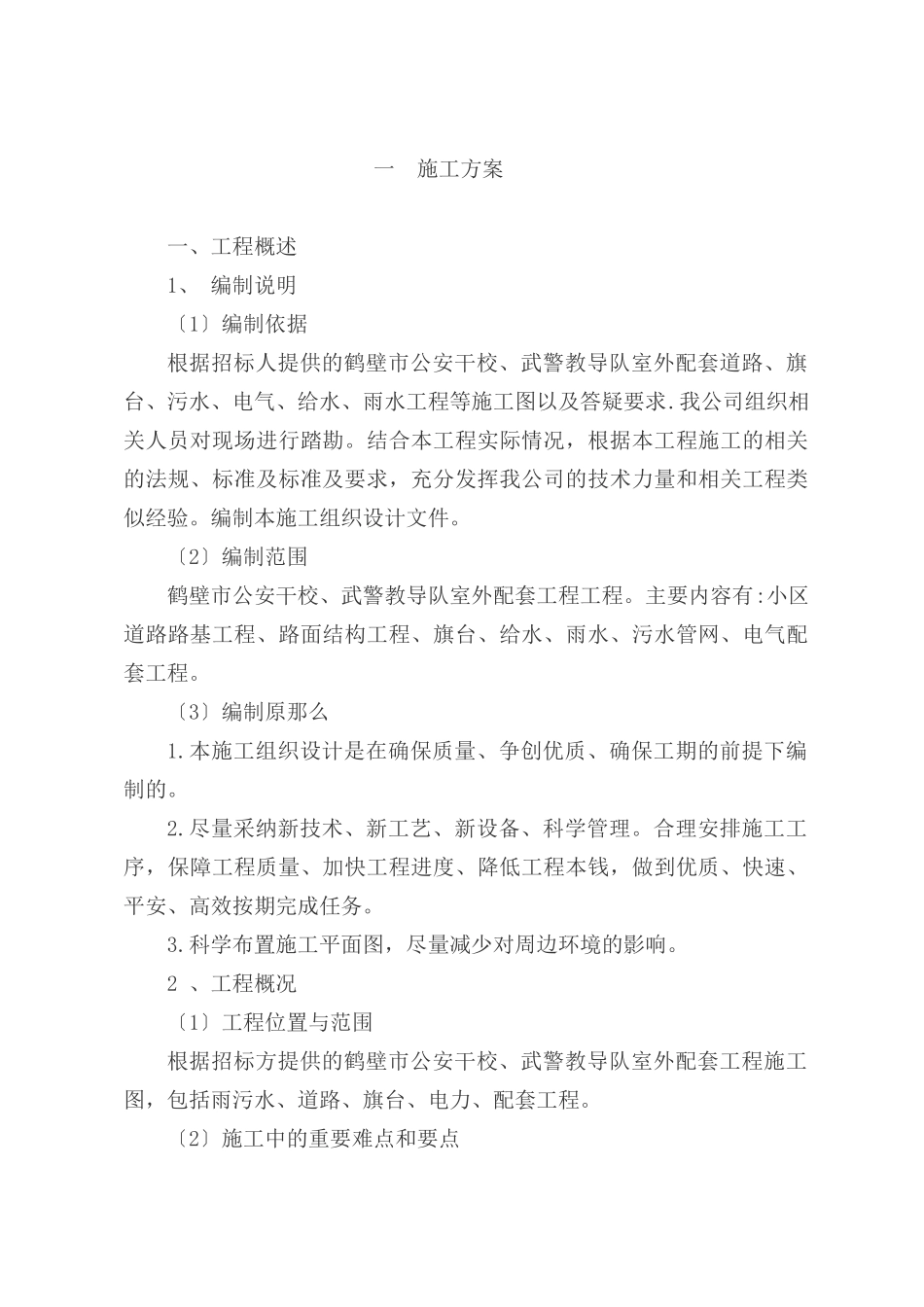 一　施工方案

一、工程概述

1、　编制说明

〔1〕编制依据

根据招标人提供的鹤壁市公安干校、武警教导队室外配套道路、旗台、污水、电气、给水、雨水工程等施工图以及答疑要求.我公司组织相关人员对现场进行踏勘。结合本工程实际情况，根据本工程施工的相关的法规、标准及标准及要求，充分发挥我公司的技术力量和相关工程类似经验。编制本施工组织设计文件。

〔2〕编制范围

鹤壁市公安干校、武警教导队室外配套工程工程。主要内容有:小区道路路基工程、路面结构工程、旗台、给水、雨水、污水管网、电气配套工程。

〔3〕编制原那么

1.本施工组织设计是在确保质量、争创优质、确保工期的前提下编制的。

2.尽量采纳新技术、新工艺、新设备、科学管理。合理安排施工工序，保障工程质量、加快工程进度、降低工程本钱，做到优质、快速、平安、高效按期完成任务。

3.科学布置施工平面图，尽量减少对周边环境的影响。

2　、工程概况

〔1〕工程位置与范围

根据招标方提供的鹤壁市公安干校、武警教导队室外配套工程施工图，包括雨污水、道路、旗台、电力、配套工程。

〔2〕施工中的重要难点和要点